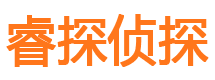 睿探侦探